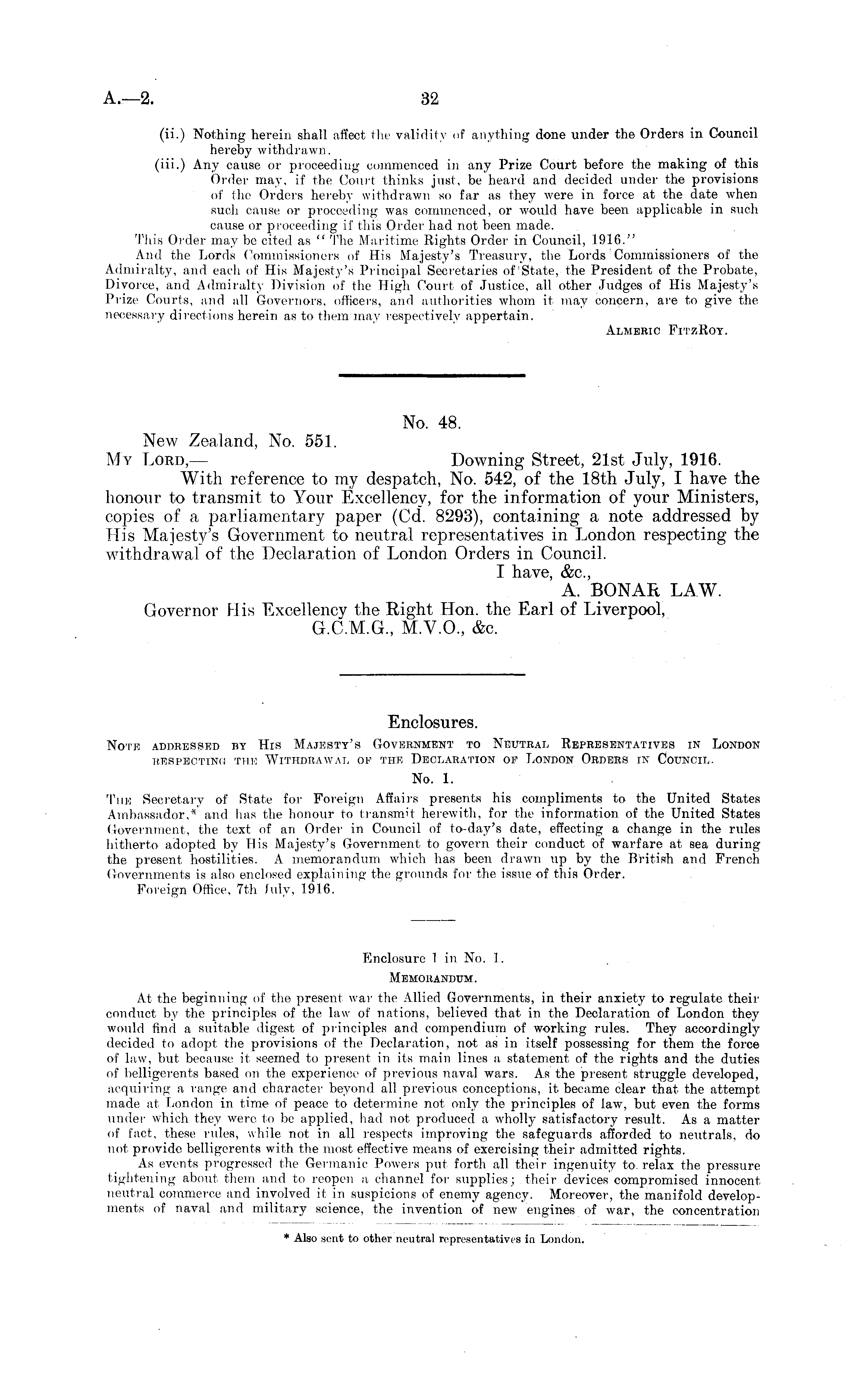 A.—2. 32

(ii.) Nothing herein shall affect the validity of anything done under the Orders in Council hereby withdrawn.

(iii.) Any cause or proceeding commenced in any Prize Court before the making of this Order may, if the Court thinks just, be heard and decided under the provisions of the Orders hereby withdrawn so far as they were in force at the date when such cause or proceeding was commenced, or would have been applicable in such cause or proceeding if this Order had not been made.

This Order may be cited as "The Maritime Rights Order in Council, 1916."

And the Lords Commissioners of His Majesty's Treasury, the Lords Commissioners of the Admiralty, and each of His Majesty's Principal Secretaries of State, the President of the Probate, Divorce, and Admiralty Division of the High Court of Justice, all other Judges of His Majesty's Prize Courts, and all Governors, officers, and authorities whom it may concern, are to give the necessary directions herein as to them may respectively appertain.

ALMERIC FITZROY.

No. 48.

New Zealand, No. 551.

MY LORD,— Downing Street, 21st July, 1916.

With reference to my despatch, No. 542, of the 18th July, I have the honour to transmit to Your Excellency, for the information of your Ministers, copies of a parliamentary paper (Cd. 8293), containing a note addressed by His Majesty's Government to neutral representatives in London respecting the withdrawal of the Declaration of London Orders in Council.

I have, &c.,
A. BONAR LAW.

Governor His Excellency the Right Hon. the Earl of Liverpool, G.C.M.G., M.V.O., &c.

Enclosures.

NOTE ADDRESSED BY HIS MAJESTY'S GOVERNMENT TO NEUTRAL REPRESENTATIVES IN LONDON RESPECTING THE WITHDRAWAL OF THE DECLARATION OF LONDON ORDERS IN COUNCIL.

No. 1.

THE Secretary of State for Foreign Affairs presents his compliments to the United States Ambassador,* and has the honour to transmit herewith, for the information of the United States Government, the text of an Order in Council of to-day's date, effecting a change in the rules hitherto adopted by His Majesty's Government to govern their conduct of warfare at sea during the present hostilities. A memorandum which has been drawn up by the British and French Governments is also enclosed explaining the grounds for the issue of this Order.

Foreign Office, 7th July, 1916.

Enclosure 1 in No. 1.

MEMORANDUM.

At the beginning of the present war the Allied Governments, in their anxiety to regulate their conduct by the principles of the law of nations, believed that in the Declaration of London they would find a suitable digest of principles and compendium of working rules. They accordingly decided to adopt the provisions of the Declaration, not as in itself possessing for them the force of law, but because it seemed to present in its main lines a statement of the rights and the duties of belligerents based on the experience of previous naval wars. As the present struggle developed, acquiring a range and character beyond all previous conceptions, it became clear that the attempt made at London in time of peace to determine not only the principles of law, but even the forms under which they were to be applied, had not produced a wholly satisfactory result. As a matter of fact, these rules, while not in all respects improving the safeguards afforded to neutrals, do not provide belligerents with the most effective means of exercising their admitted rights.

As events progressed the Germanic Powers put forth all their ingenuity to relax the pressure tightening about them and to reopen a channel for supplies; their devices compromised innocent neutral commerce and involved it in suspicions of enemy agency. Moreover, the manifold developments of naval and military science, the invention of new engines of war, the concentration

* Also sent to other neutral representatives in London.